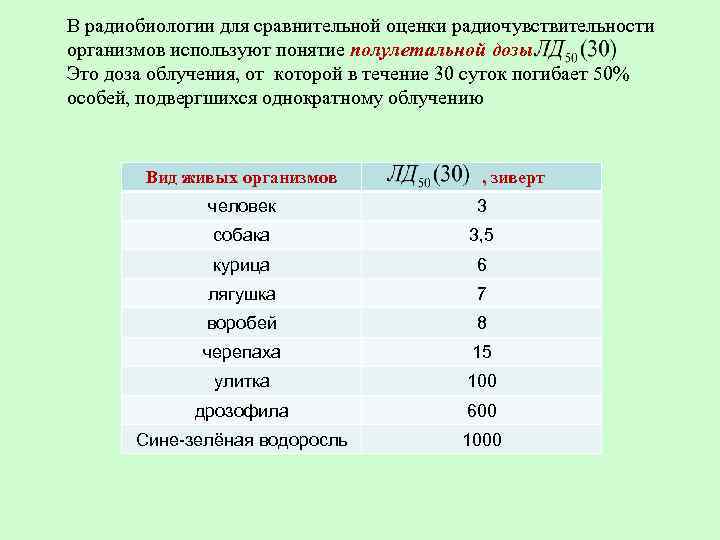 В радиобиологии для сравнительной оценки радиочувствительности организмов используют понятие полулетальной дозы $ЛД_{50}(30)$
Это доза облучения, от которой в течение 30 суток погибает 50% особей, подвергшихся однократному облучению

| Вид живых организмов | $ЛД_{50}(30)$ , зиверт |
|---|---|
| человек | 3 |
| собака | 3,5 |
| курица | 6 |
| лягушка | 7 |
| воробей | 8 |
| черепаха | 15 |
| улитка | 100 |
| дрозофила | 600 |
| Сине-зелёная водоросль | 1000 |